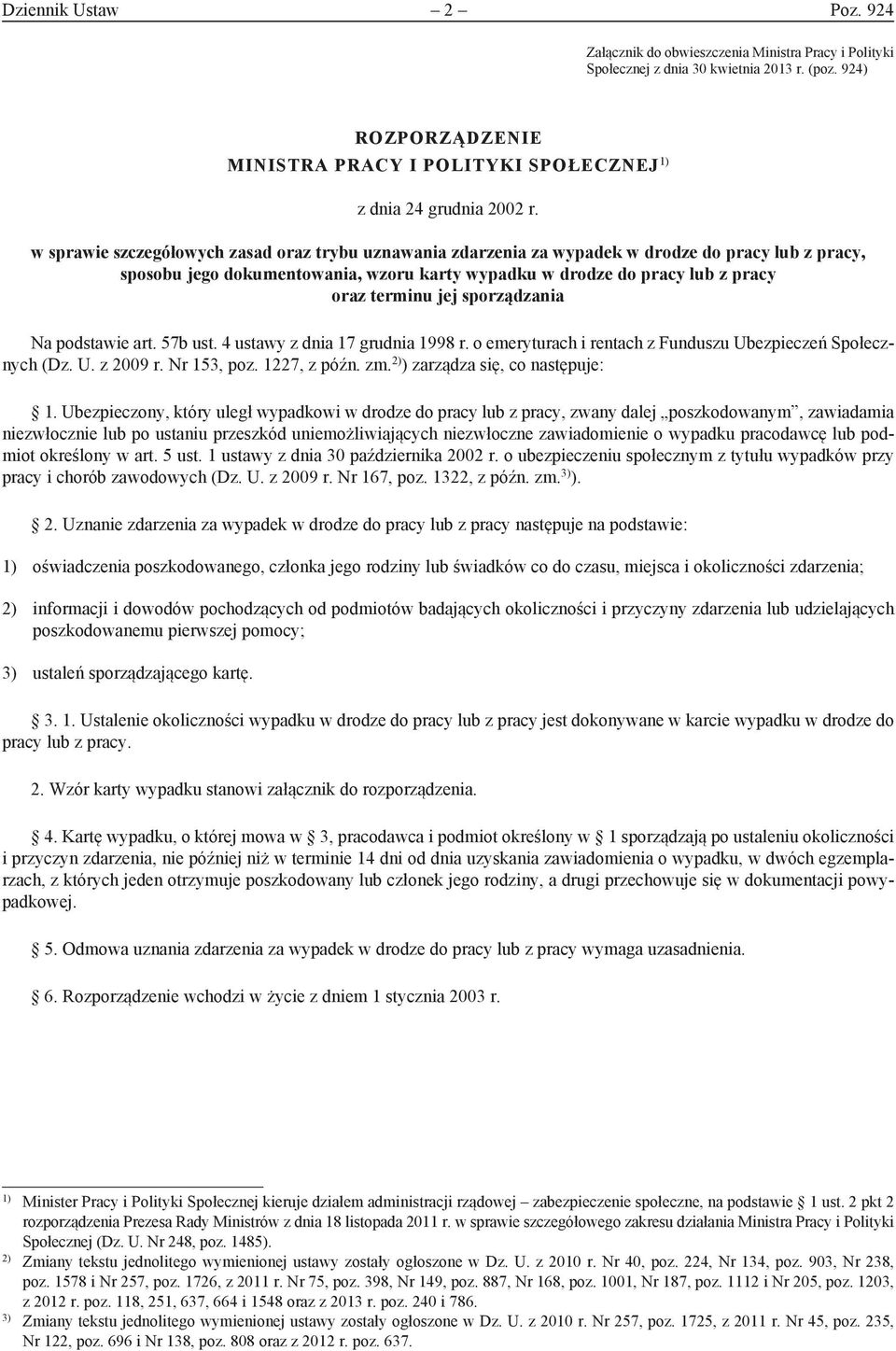 Dziennik Ustaw – 2 – Poz. 924

Załącznik do obwieszczenia Ministra Pracy i Polityki Społecznej z dnia 30 kwietnia 2013 r. (poz. 924)

ROZPORZĄDZENIE
MINISTRA PRACY I POLITYKI SPOŁECZNEJ$^{1)}$

z dnia 24 grudnia 2002 r.

w sprawie szczegółowych zasad oraz trybu uznawania zdarzenia za wypadek w drodze do pracy lub z pracy, sposobu jego dokumentowania, wzoru karty wypadku w drodze do pracy lub z pracy oraz terminu jej sporządzania

Na podstawie art. 57b ust. 4 ustawy z dnia 17 grudnia 1998 r. o emeryturach i rentach z Funduszu Ubezpieczeń Społecznych (Dz. U. z 2009 r. Nr 153, poz. 1227, z późn. zm.$^{2)}$) zarządza się, co następuje:

1. Ubezpieczony, który uległ wypadkowi w drodze do pracy lub z pracy, zwany dalej „poszkodowanym”, zawiadamia niezwłocznie lub po ustaniu przeszkód uniemożliwiających niezwłoczne zawiadomienie o wypadku pracodawcę lub podmiot określony w art. 5 ust. 1 ustawy z dnia 30 października 2002 r. o ubezpieczeniu społecznym z tytułu wypadków przy pracy i chorób zawodowych (Dz. U. z 2009 r. Nr 167, poz. 1322, z późn. zm.$^{3)}$).

2. Uznanie zdarzenia za wypadek w drodze do pracy lub z pracy następuje na podstawie:

1) oświadczenia poszkodowanego, członka jego rodziny lub świadków co do czasu, miejsca i okoliczności zdarzenia;

2) informacji i dowodów pochodzących od podmiotów badających okoliczności i przyczyny zdarzenia lub udzielających poszkodowanemu pierwszej pomocy;

3) ustaleń sporządzającego kartę.

3. 1. Ustalenie okoliczności wypadku w drodze do pracy lub z pracy jest dokonywane w karcie wypadku w drodze do pracy lub z pracy.

2. Wzór karty wypadku stanowi załącznik do rozporządzenia.

4. Kartę wypadku, o której mowa w 3, pracodawca i podmiot określony w 1 sporządzają po ustaleniu okoliczności i przyczyn zdarzenia, nie później niż w terminie 14 dni od dnia uzyskania zawiadomienia o wypadku, w dwóch egzemplarzach, z których jeden otrzymuje poszkodowany lub członek jego rodziny, a drugi przechowuje się w dokumentacji powypadkowej.

5. Odmowa uznania zdarzenia za wypadek w drodze do pracy lub z pracy wymaga uzasadnienia.

6. Rozporządzenie wchodzi w życie z dniem 1 stycznia 2003 r.

$^{1)}$ Minister Pracy i Polityki Społecznej kieruje działem administracji rządowej – zabezpieczenie społeczne, na podstawie 1 ust. 2 pkt 2 rozporządzenia Prezesa Rady Ministrów z dnia 18 listopada 2011 r. w sprawie szczegółowego zakresu działania Ministra Pracy i Polityki Społecznej (Dz. U. Nr 248, poz. 1485).
$^{2)}$ Zmiany tekstu jednolitego wymienionej ustawy zostały ogłoszone w Dz. U. z 2010 r. Nr 40, poz. 224, Nr 134, poz. 903, Nr 238, poz. 1578 i Nr 257, poz. 1726, z 2011 r. Nr 75, poz. 398, Nr 149, poz. 887, Nr 168, poz. 1001, Nr 187, poz. 1112 i Nr 205, poz. 1203, z 2012 r. poz. 118, 251, 637, 664 i 1548 oraz z 2013 r. poz. 240 i 786.
$^{3)}$ Zmiany tekstu jednolitego wymienionej ustawy zostały ogłoszone w Dz. U. z 2010 r. Nr 257, poz. 1725, z 2011 r. Nr 45, poz. 235, Nr 122, poz. 696 i Nr 138, poz. 808 oraz z 2012 r. poz. 637.